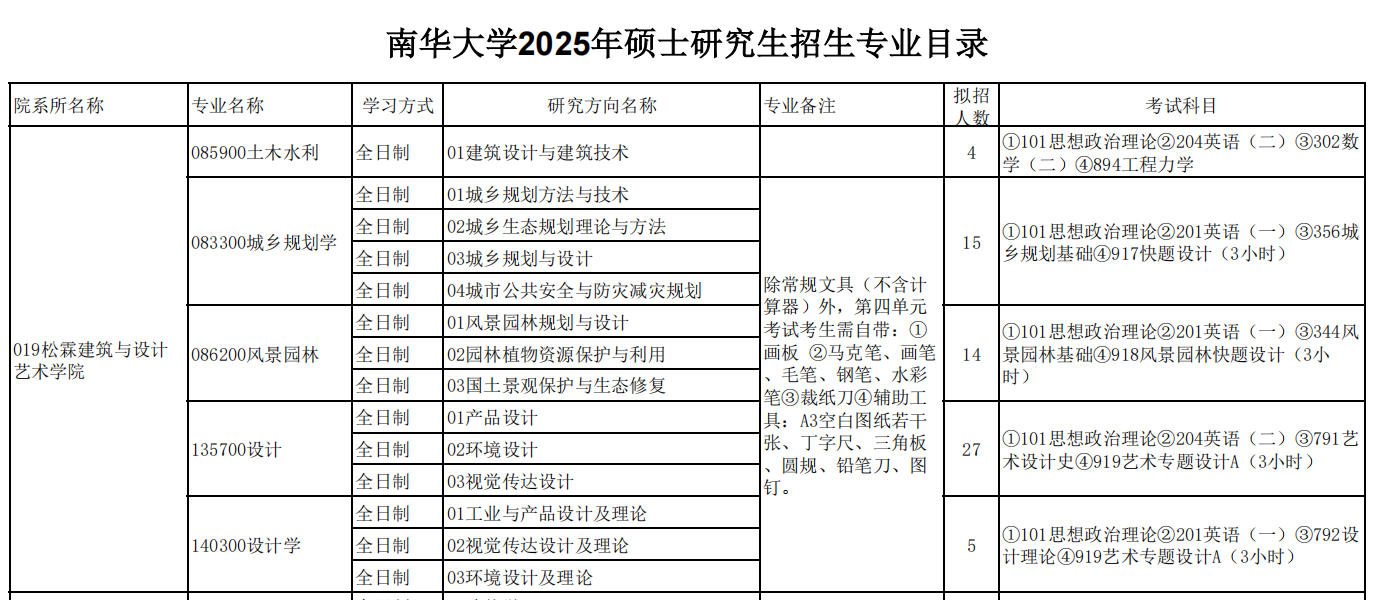 南华大学2025年硕士研究生招生专业目录

| 院系所名称 | 专业名称 | 学习方式 | 研究方向名称 | 专业备注 | 拟招人数 | 考试科目 |
|---|---|---|---|---|---|---|
| 019松霖建筑与设计艺术学院 | 085900土木水利 | 全日制 | 01建筑设计与建筑技术 | | 4 | ①101思想政治理论②204英语（二）③302数学（二）④894工程力学 |
| | 083300城乡规划学 | 全日制 | 01城乡规划方法与技术 | 除常规文具（不含计算器）外，第四单元考试考生需自带：①画板 ②马克笔、画笔、毛笔、钢笔、水彩笔③裁纸刀④辅助工具：A3空白图纸若干张、丁字尺、三角板、圆规、铅笔刀、图钉。 | 15 | ①101思想政治理论②201英语（一）③356城乡规划基础④917快题设计（3小时） |
| | | 全日制 | 02城乡生态规划理论与方法 | | | |
| | | 全日制 | 03城乡规划与设计 | | | |
| | | 全日制 | 04城市公共安全与防灾减灾规划 | | | |
| | 086200风景园林 | 全日制 | 01风景园林规划与设计 | | 14 | ①101思想政治理论②201英语（一）③344风景园林基础④918风景园林快题设计（3小时） |
| | | 全日制 | 02园林植物资源保护与利用 | | | |
| | | 全日制 | 03国土景观保护与生态修复 | | | |
| | 135700设计 | 全日制 | 01产品设计 | | 27 | ①101思想政治理论②204英语（二）③791艺术设计史④919艺术专题设计A（3小时） |
| | | 全日制 | 02环境设计 | | | |
| | | 全日制 | 03视觉传达设计 | | | |
| | 140300设计学 | 全日制 | 01工业与产品设计及理论 | | 5 | ①101思想政治理论②201英语（一）③792设计理论④919艺术专题设计A（3小时） |
| | | 全日制 | 02视觉传达设计及理论 | | | |
| | | 全日制 | 03环境设计及理论 | | | |